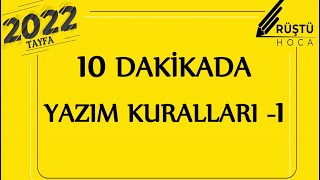 2022
TAYFA

RÜŞTÜ
HOCA

10 DAKİKADA

YAZIM KURALLARI -1